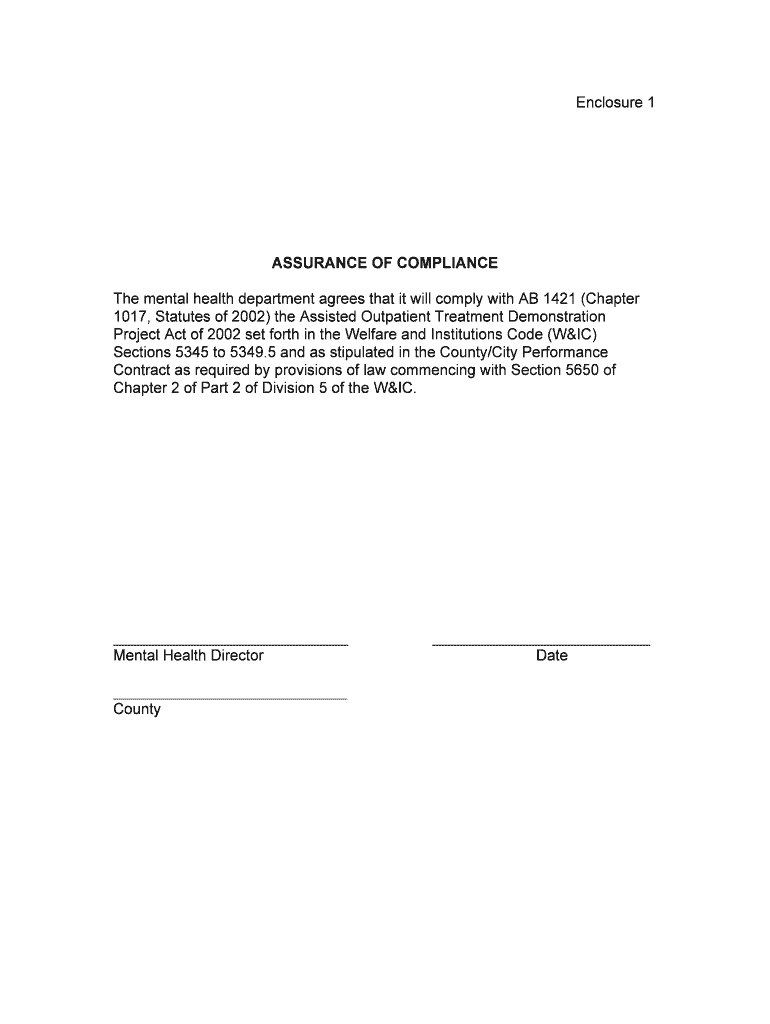 Enclosure 1

ASSURANCE OF COMPLIANCE

The mental health department agrees that it will comply with AB 1421 (Chapter 1017, Statutes of 2002) the Assisted Outpatient Treatment Demonstration Project Act of 2002 set forth in the Welfare and Institutions Code (W&IC) Sections 5345 to 5349.5 and as stipulated in the County/City Performance Contract as required by provisions of law commencing with Section 5650 of Chapter 2 of Part 2 of Division 5 of the W&IC.

Mental Health Director

Date

County